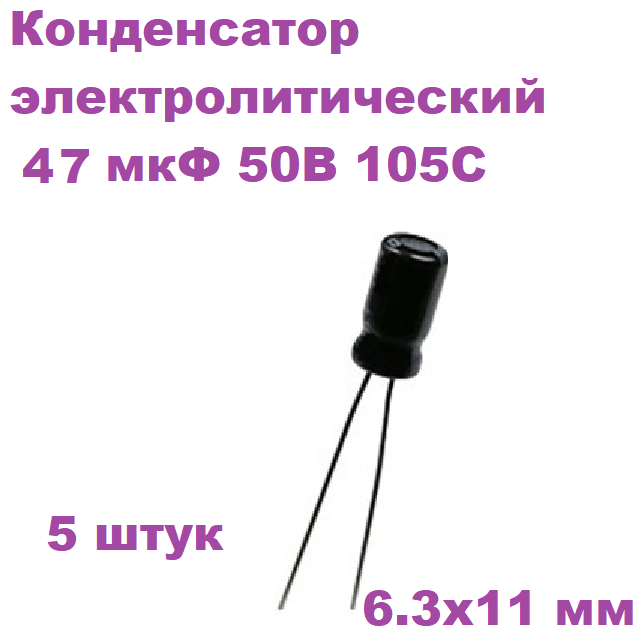 Конденсатор электролитический
47 мкФ 50В 105С

5 штук

6.3x11 мм